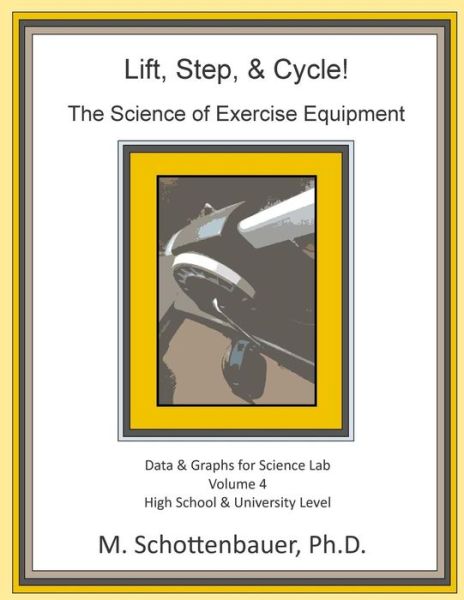 Lift, Step, & Cycle!

The Science of Exercise Equipment

Data & Graphs for Science Lab
Volume 4
High School & University Level

M. Schottenbauer, Ph.D.